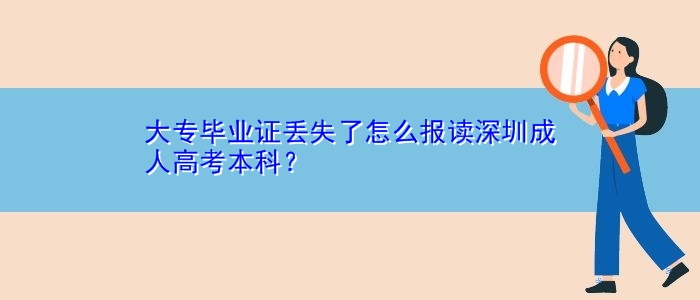 大专毕业证丢失了怎么报读深圳成人高考本科?